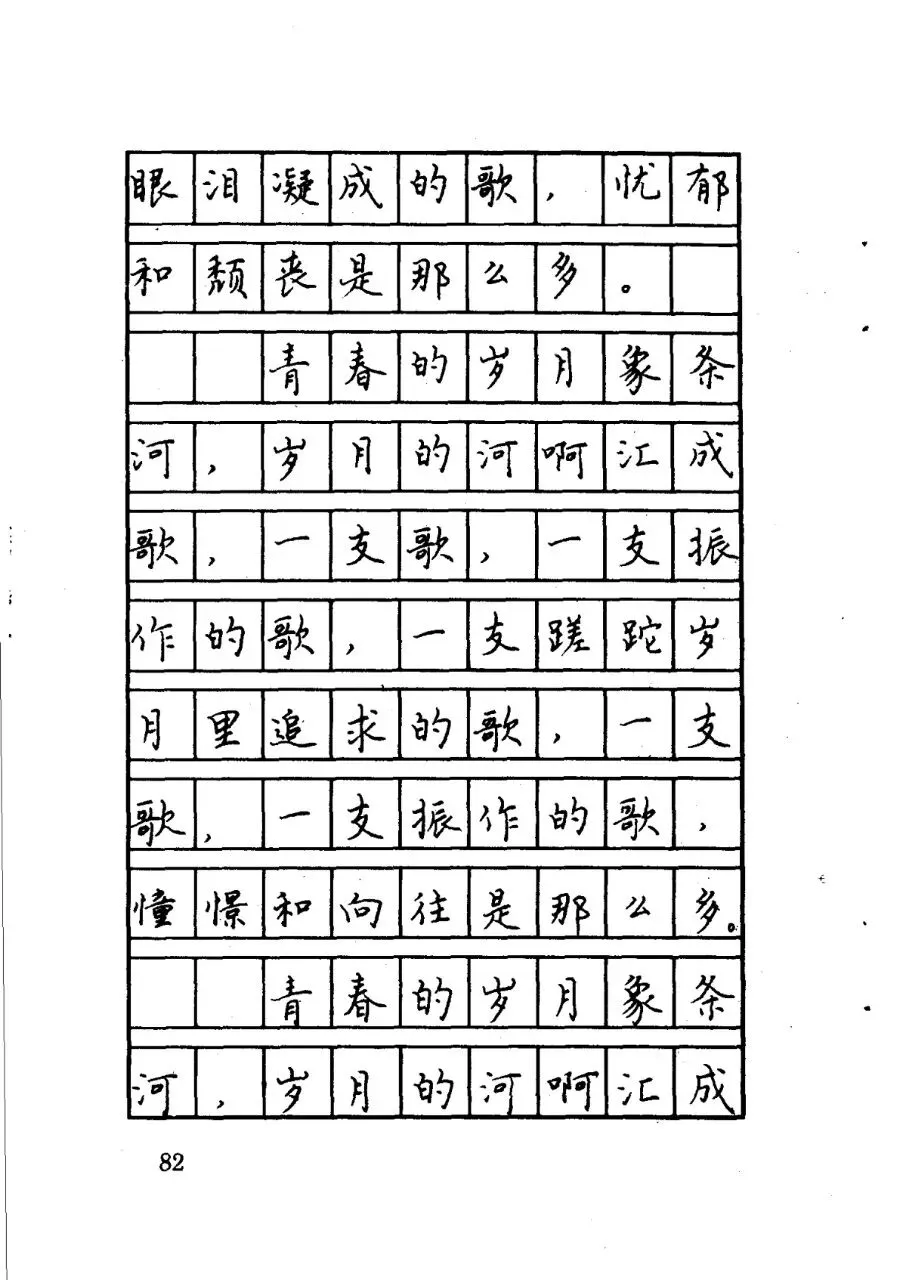 眼泪凝成的歌，忧郁和颓丧是那么多。

青春的岁月象条河，岁月的河啊汇成歌，一支歌，一支振作的歌，一支蹉跎岁月里追求的歌，一支歌，一支振作的歌，憧憬和向往是那么多。

青春的岁月象条河，岁月的河啊汇成

82